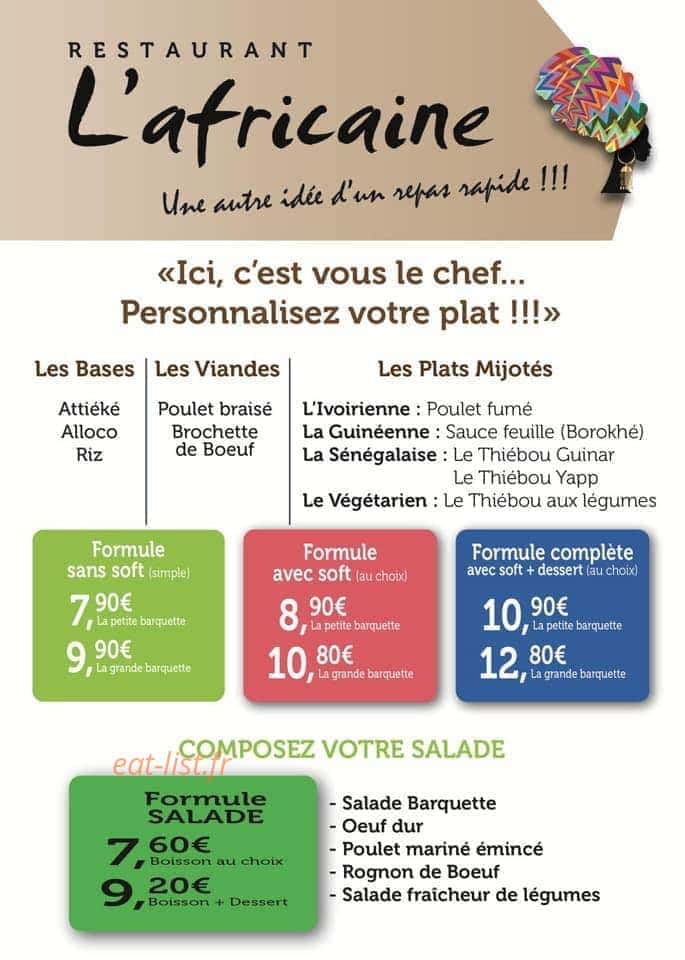 RESTAURANT

L'africaine

Une autre idée d'un repas rapide !!!

«Ici, c'est vous le chef...
Personnalisez votre plat !!!»

Les Bases

Attiéké
Alloco
Riz

Les Viandes

Poulet braisé
Brochette de Boeuf

Les Plats Mijotés

L'Ivoirienne : Poulet fumé
La Guinéenne : Sauce feuille (Borokhé)
La Sénégalaise : Le Thiébou Guinar
Le Thiébou Yapp
Le Végétarien : Le Thiébou aux légumes

Formule
sans soft (simple)
7,90€ La petite barquette
9,90€ La grande barquette

Formule
avec soft (au choix)
8,90€ La petite barquette
10,80€ La grande barquette

Formule complète
avec soft + dessert (au choix)
10,90€ La petite barquette
12,80€ La grande barquette

COMPOSEZ VOTRE SALADE

Formule
SALADE
7,60€ Boisson au choix
9,20€ Boisson + Dessert

- Salade Barquette
- Oeuf dur
- Poulet mariné émincé
- Rognon de Boeuf
- Salade fraîcheur de légumes

eat-list.fr